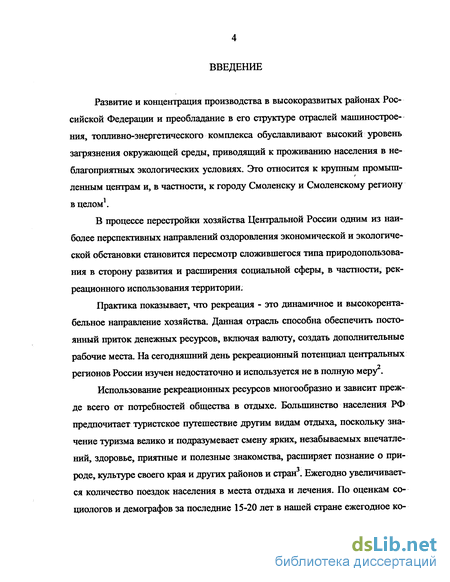 4

ВВЕДЕНИЕ

Развитие и концентрация производства в высокоразвитых районах Российской Федерации и преобладание в его структуре отраслей машиностроения, топливно-энергетического комплекса обуславливают высокий уровень загрязнения окружающей среды, приводящий к проживанию населения в неблагоприятных экологических условиях. Это относится к крупным промышленным центрам и, в частности, к городу Смоленску и Смоленскому региону в целом$^1$.

В процессе перестройки хозяйства Центральной России одним из наиболее перспективных направлений оздоровления экономической и экологической обстановки становится пересмотр сложившегося типа природопользования в сторону развития и расширения социальной сферы, в частности, рекреационного использования территории.

Практика показывает, что рекреация - это динамичное и высокорентабельное направление хозяйства. Данная отрасль способна обеспечить постоянный приток денежных ресурсов, включая валюту, создать дополнительные рабочие места. На сегодняшний день рекреационный потенциал центральных регионов России изучен недостаточно и используется не в полную меру$^2$.

Использование рекреационных ресурсов многообразно и зависит прежде всего от потребностей общества в отдыхе. Большинство населения РФ предпочитает туристское путешествие другим видам отдыха, поскольку значение туризма велико и подразумевает смену ярких, незабываемых впечатлений, здоровье, приятные и полезные знакомства, расширяет познание о природе, культуре своего края и других районов и стран$^3$. Ежегодно увеличивается количество поездок населения в места отдыха и лечения. По оценкам социологов и демографов за последние 15-20 лет в нашей стране ежегодное ко-

dsLib.net
библиотека диссертаций